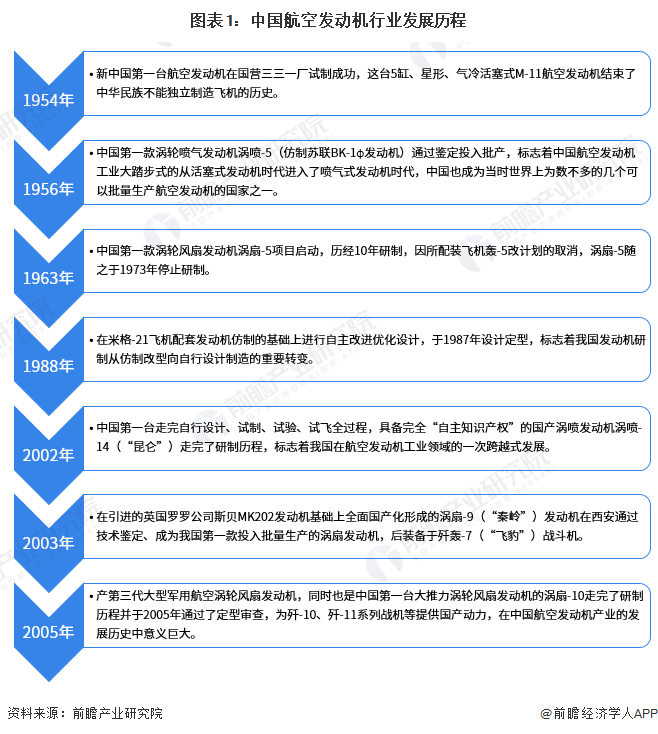 图表1：中国航空发动机行业发展历程

1954年

• 新中国第一台航空发动机在国营三三一厂试制成功，这台5缸、星形、气冷活塞式M-11航空发动机结束了中华民族不能独立制造飞机的历史。

1956年

• 中国第一款涡轮喷气发动机涡喷-5（仿制苏联BK-1φ发动机）通过鉴定投入批产，标志着中国航空发动机工业大踏步式的从活塞式发动机时代进入了喷气式发动机时代，中国也成为当时世界上为数不多的几个可以批量生产航空发动机的国家之一。

1963年

• 中国第一款涡轮风扇发动机涡扇-5项目启动，历经10年研制，因所配装飞机轰-5改计划的取消，涡扇-5随之于1973年停止研制。

1988年

• 在米格-21飞机配套发动机仿制的基础上进行自主改进优化设计，于1987年设计定型，标志着我国发动机研制从仿制改型向自行设计制造的重要转变。

2002年

• 中国第一台走完自行设计、试制、试验、试飞全过程，具备完全“自主知识产权”的国产涡喷发动机涡喷-14（“昆仑”）走完了研制历程，标志着我国在航空发动机工业领域的一次跨越式发展。

2003年

• 在引进的英国罗罗公司斯贝MK202发动机基础上全面国产化形成的涡扇-9（“秦岭”）发动机在西安通过技术鉴定、成为我国第一款投入批量生产的涡扇发动机，后装备于歼轰-7（“飞豹”）战斗机。

2005年

• 产第三代大型军用航空涡轮风扇发动机，同时也是中国第一台大推力涡轮风扇发动机的涡扇-10走完了研制历程并于2005年通过了定型审查，为歼-10、歼-11系列战机等提供国产动力，在中国航空发动机产业的发展历史中意义巨大。

资料来源：前瞻产业研究院

@前瞻经济学人APP